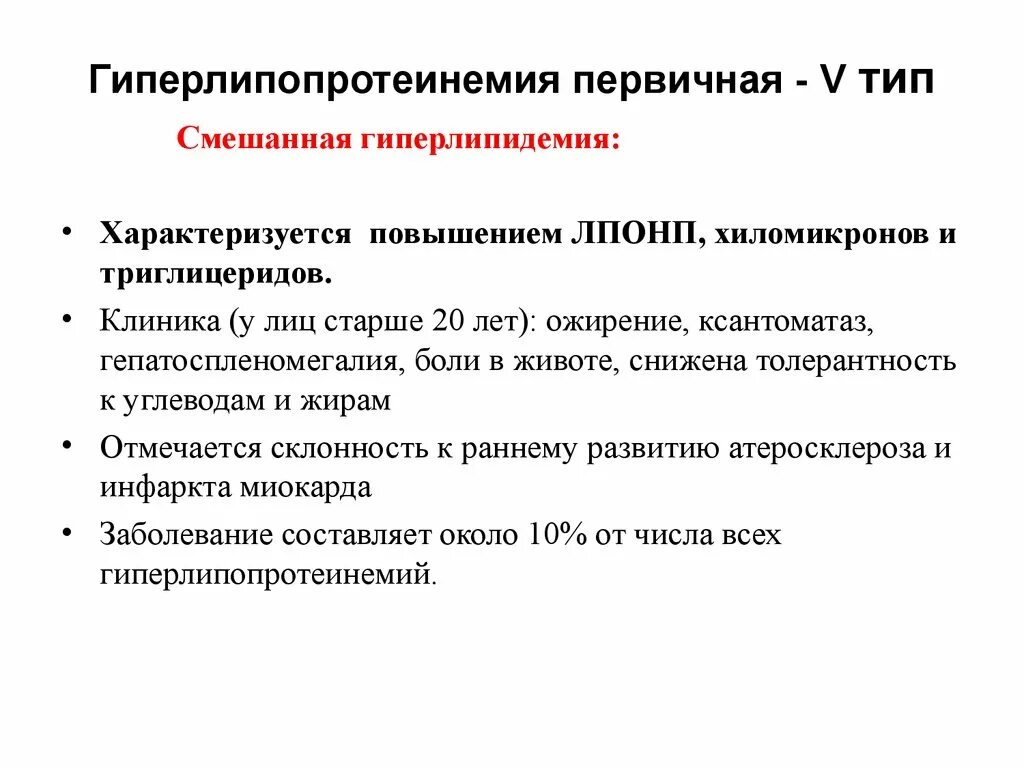 Гиперлипопротеинемия первичная - V тип

Смешанная гиперлипидемия:

• Характеризуется повышением ЛПОНП, хиломикронов и триглицеридов.
• Клиника (у лиц старше 20 лет): ожирение, ксантоматаз, гепатоспленомегалия, боли в животе, снижена толерантность к углеводам и жирам
• Отмечается склонность к раннему развитию атеросклероза и инфаркта миокарда
• Заболевание составляет около 10% от числа всех гиперлипопротеинемий.